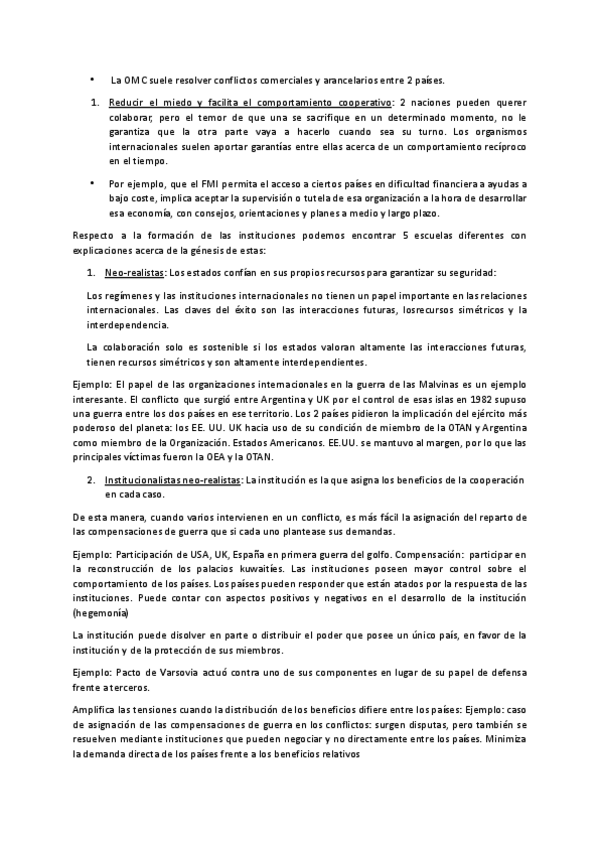 • La OMC suele resolver conflictos comerciales y arancelarios entre 2 países.

1. Reducir el miedo y facilita el comportamiento cooperativo: 2 naciones pueden querer colaborar, pero el temor de que una se sacrifique en un determinado momento, no le garantiza que la otra parte vaya a hacerlo cuando sea su turno. Los organismos internacionales suelen aportar garantías entre ellas acerca de un comportamiento recíproco en el tiempo.

• Por ejemplo, que el FMI permita el acceso a ciertos países en dificultad financiera a ayudas a bajo coste, implica aceptar la supervisión o tutela de esa organización a la hora de desarrollar esa economía, con consejos, orientaciones y planes a medio y largo plazo.

Respecto a la formación de las instituciones podemos encontrar 5 escuelas diferentes con explicaciones acerca de la génesis de estas:

1. Neo-realistas: Los estados confían en sus propios recursos para garantizar su seguridad:

Los regímenes y las instituciones internacionales no tienen un papel importante en las relaciones internacionales. Las claves del éxito son las interacciones futuras, losrecursos simétricos y la interdependencia.

La colaboración solo es sostenible si los estados valoran altamente las interacciones futuras, tienen recursos simétricos y son altamente interdependientes.

Ejemplo: El papel de las organizaciones internacionales en la guerra de las Malvinas es un ejemplo interesante. El conflicto que surgió entre Argentina y UK por el control de esas islas en 1982 supuso una guerra entre los dos países en ese territorio. Los 2 países pidieron la implicación del ejército más poderoso del planeta: los EE. UU. UK hacia uso de su condición de miembro de la OTAN y Argentina como miembro de la Organización. Estados Americanos. EE.UU. se mantuvo al margen, por lo que las principales víctimas fueron la OEA y la OTAN.

2. Institucionalistas neo-realistas: La institución es la que asigna los beneficios de la cooperación en cada caso.

De esta manera, cuando varios intervienen en un conflicto, es más fácil la asignación del reparto de las compensaciones de guerra que si cada uno plantease sus demandas.

Ejemplo: Participación de USA, UK, España en primera guerra del golfo. Compensación: participar en la reconstrucción de los palacios kuwaitíes. Las instituciones poseen mayor control sobre el comportamiento de los países. Los países pueden responder que están atados por la respuesta de las instituciones. Puede contar con aspectos positivos y negativos en el desarrollo de la institución (hegemonía)

La institución puede disolver en parte o distribuir el poder que posee un único país, en favor de la institución y de la protección de sus miembros.

Ejemplo: Pacto de Varsovia actuó contra uno de sus componentes en lugar de su papel de defensa frente a terceros.

Amplifica las tensiones cuando la distribución de los beneficios difiere entre los países: Ejemplo: caso de asignación de las compensaciones de guerra en los conflictos: surgen disputas, pero también se resuelven mediante instituciones que pueden negociar y no directamente entre los países. Minimiza la demanda directa de los países frente a los beneficios relativos